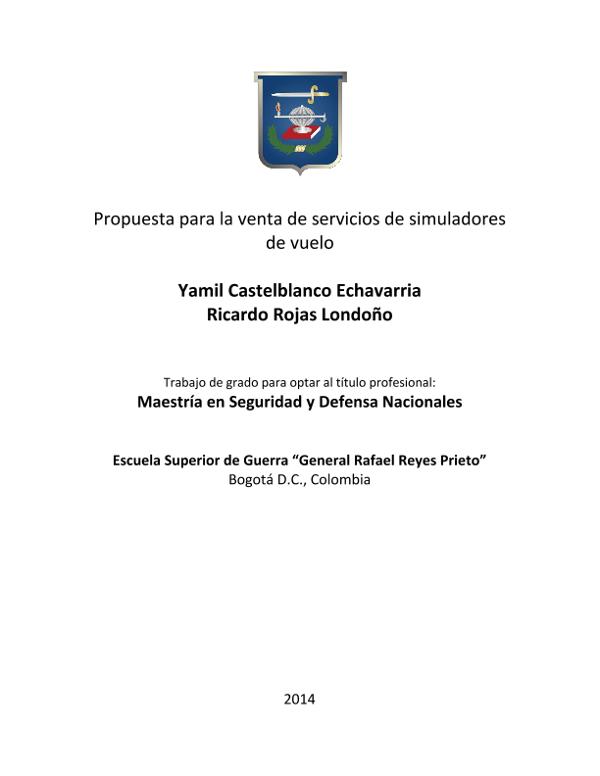 Propuesta para la venta de servicios de simuladores de vuelo

Yamil Castelblanco Echavarria
Ricardo Rojas Londoño

Trabajo de grado para optar al título profesional:
Maestría en Seguridad y Defensa Nacionales

Escuela Superior de Guerra “General Rafael Reyes Prieto”
Bogotá D.C., Colombia

2014